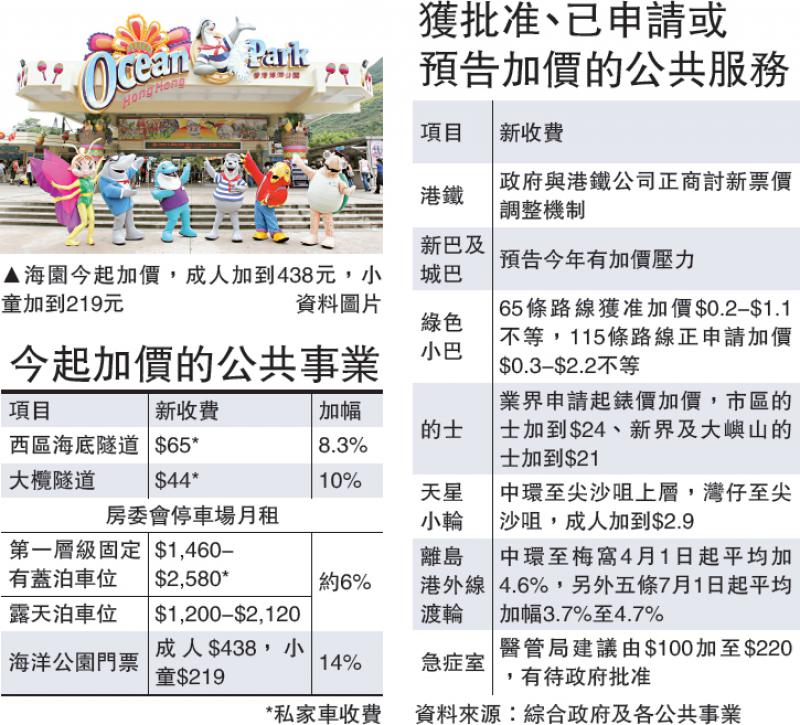 Ocean Park
Hong Kong

▲海園今起加價，成人加到438元，小童加到219元 資料圖片

今起加價的公共事業

| 項目 | 新收費 | 加幅 |
|---|---|---|
| 西區海底隧道 | $65* | 8.3% |
| 大欖隧道 | $44* | 10% |
| 房委會停車場月租 | | |
| 第一層級固定有蓋泊車位 | $1,460–$2,580* | 約6% |
| 露天泊車位 | $1,200–$2,120 | |
| 海洋公園門票 | 成人$438，小童$219 | 14% |

*私家車收費

獲批准、已申請或預告加價的公共服務

| 項目 | 新收費 |
|---|---|
| 港鐵 | 政府與港鐵公司正商討新票價調整機制 |
| 新巴及城巴 | 預告今年有加價壓力 |
| 綠色小巴 | 65條路線獲准加價$0.2–$1.1不等，115條路線正申請加價$0.3–$2.2不等 |
| 的士 | 業界申請起錶價加價，市區的士加到$24、新界及大嶼山的士加到$21 |
| 天星小輪 | 中環至尖沙咀上層，灣仔至尖沙咀，成人加到$2.9 |
| 離島港外線渡輪 | 中環至梅窩4月1日起平均加4.6%，另外五條7月1日起平均加幅3.7%至4.7% |
| 急症室 | 醫管局建議由$100加至$220，有待政府批准 |

資料來源：綜合政府及各公共事業